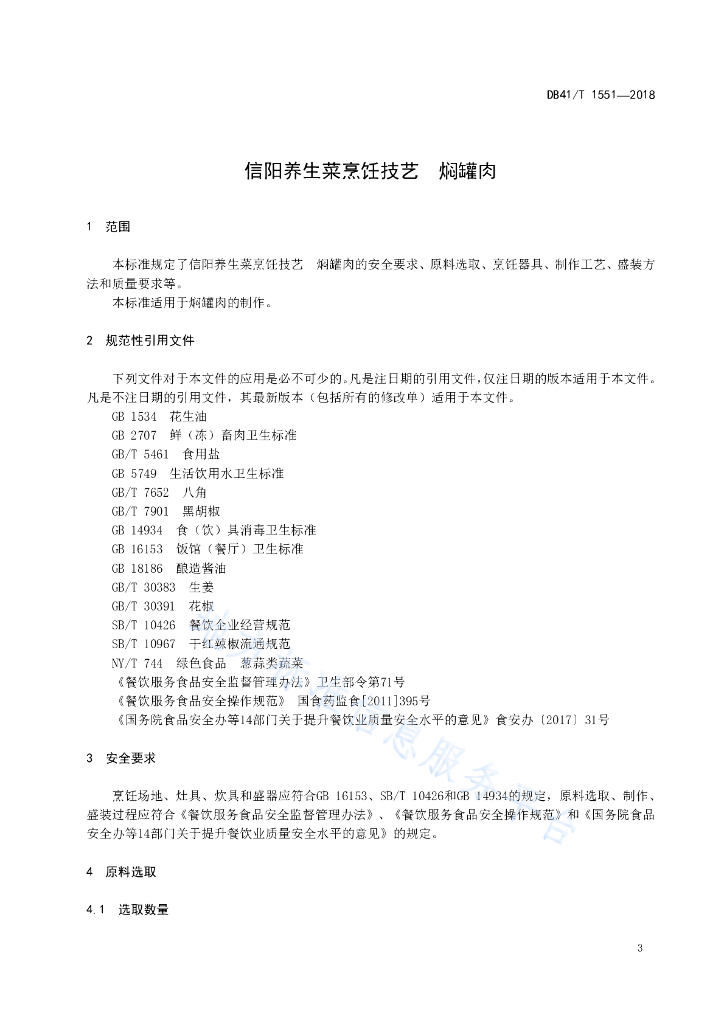 DB41/T 1551—2018

信阳养生菜烹饪技艺　焖罐肉

1　范围

本标准规定了信阳养生菜烹饪技艺　焖罐肉的安全要求、原料选取、烹饪器具、制作工艺、盛装方法和质量要求等。

本标准适用于焖罐肉的制作。

2　规范性引用文件

下列文件对于本文件的应用是必不可少的。凡是注日期的引用文件，仅注日期的版本适用于本文件。凡是不注日期的引用文件，其最新版本（包括所有的修改单）适用于本文件。

GB 1534　花生油
GB 2707　鲜（冻）畜肉卫生标准
GB/T 5461　食用盐
GB 5749　生活饮用水卫生标准
GB/T 7652　八角
GB/T 7901　黑胡椒
GB 14934　食（饮）具消毒卫生标准
GB 16153　饭馆（餐厅）卫生标准
GB 18186　酿造酱油
GB/T 30383　生姜
GB/T 30391　花椒
SB/T 10426　餐饮企业经营规范
SB/T 10967　干红辣椒流通规范
NY/T 744　绿色食品　葱蒜类蔬菜
《餐饮服务食品安全监督管理办法》卫生部令第71号
《餐饮服务食品安全操作规范》　国食药监食[2011]395号
《国务院食品安全办等14部门关于提升餐饮业质量安全水平的意见》食安办〔2017〕31号

3　安全要求

烹饪场地、灶具、炊具和盛器应符合GB 16153、SB/T 10426和GB 14934的规定，原料选取、制作、盛装过程应符合《餐饮服务食品安全监督管理办法》、《餐饮服务食品安全操作规范》和《国务院食品安全办等14部门关于提升餐饮业质量安全水平的意见》的规定。

4　原料选取

4.1　选取数量

3